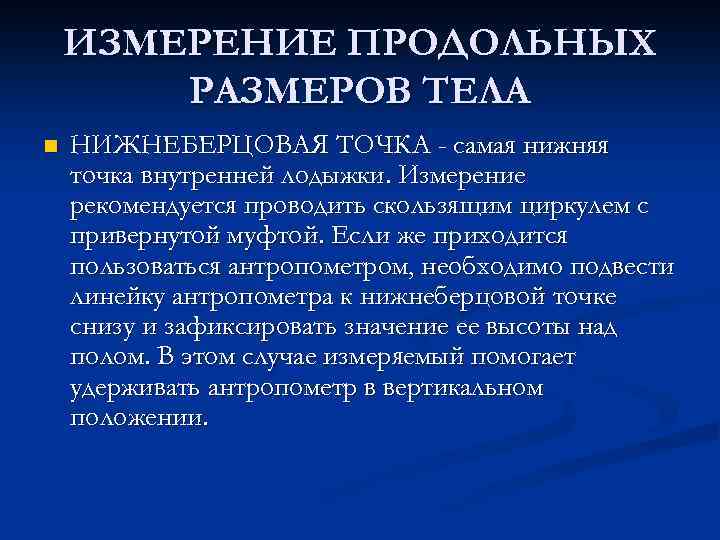 ИЗМЕРЕНИЕ ПРОДОЛЬНЫХ РАЗМЕРОВ ТЕЛА

• НИЖНЕБЕРЦОВАЯ ТОЧКА - самая нижняя точка внутренней лодыжки. Измерение рекомендуется проводить скользящим циркулем с привернутой муфтой. Если же приходится пользоваться антропометром, необходимо подвести линейку антропометра к нижнеберцовой точке снизу и зафиксировать значение ее высоты над полом. В этом случае измеряемый помогает удерживать антропометр в вертикальном положении.